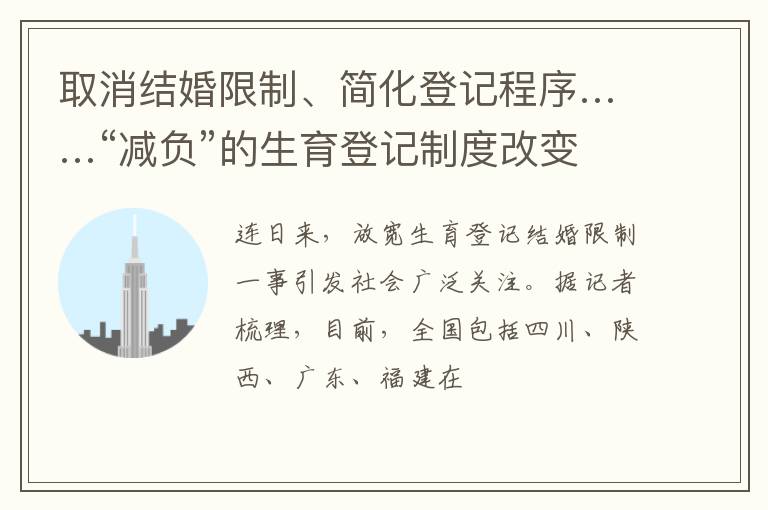 取消结婚限制、简化登记程序……“减负”的生育登记制度改变

连日来，放宽生育登记结婚限制一事引发社会广泛关注。据记者梳理，目前，全国包括四川、陕西、广东、福建在